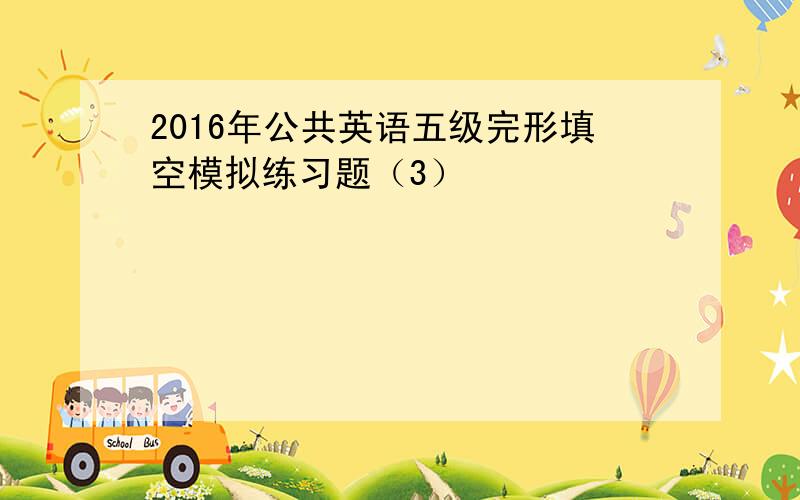 2016年公共英语五级完形填空模拟练习题（3）

5

9

School Bus